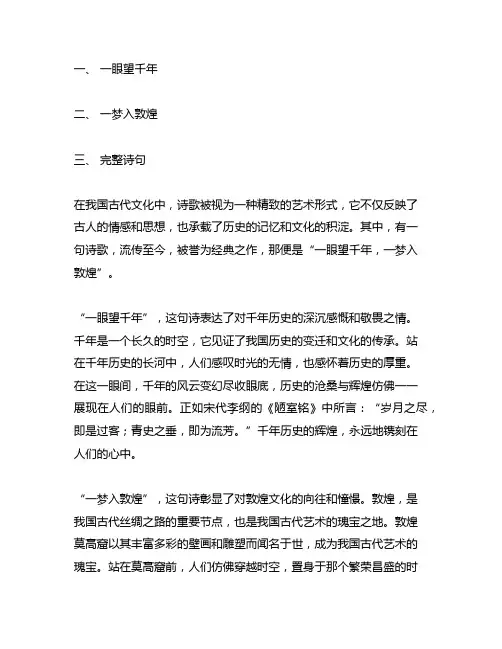 一、 一眼望千年

二、 一梦入敦煌

三、 完整诗句

在我国古代文化中，诗歌被视为一种精致的艺术形式，它不仅反映了古人的情感和思想，也承载了历史的记忆和文化的积淀。其中，有一句诗歌，流传至今，被誉为经典之作，那便是“一眼望千年，一梦入敦煌”。

“一眼望千年”，这句诗表达了对千年历史的深沉感慨和敬畏之情。千年是一个长久的时空，它见证了我国历史的变迁和文化的传承。站在千年历史的长河中，人们感叹时光的无情，也感怀着历史的厚重。在这一眼间，千年的风云变幻尽收眼底，历史的沧桑与辉煌仿佛一一展现在人们的眼前。正如宋代李纲的《陋室铭》中所言：“岁月之尽，即是过客；青史之垂，即为流芳。”千年历史的辉煌，永远地镌刻在人们的心中。

“一梦入敦煌”，这句诗彰显了对敦煌文化的向往和憧憬。敦煌，是我国古代丝绸之路的重要节点，也是我国古代艺术的瑰宝之地。敦煌莫高窟以其丰富多彩的壁画和雕塑而闻名于世，成为我国古代艺术的瑰宝。站在莫高窟前，人们仿佛穿越时空，置身于那个繁荣昌盛的时